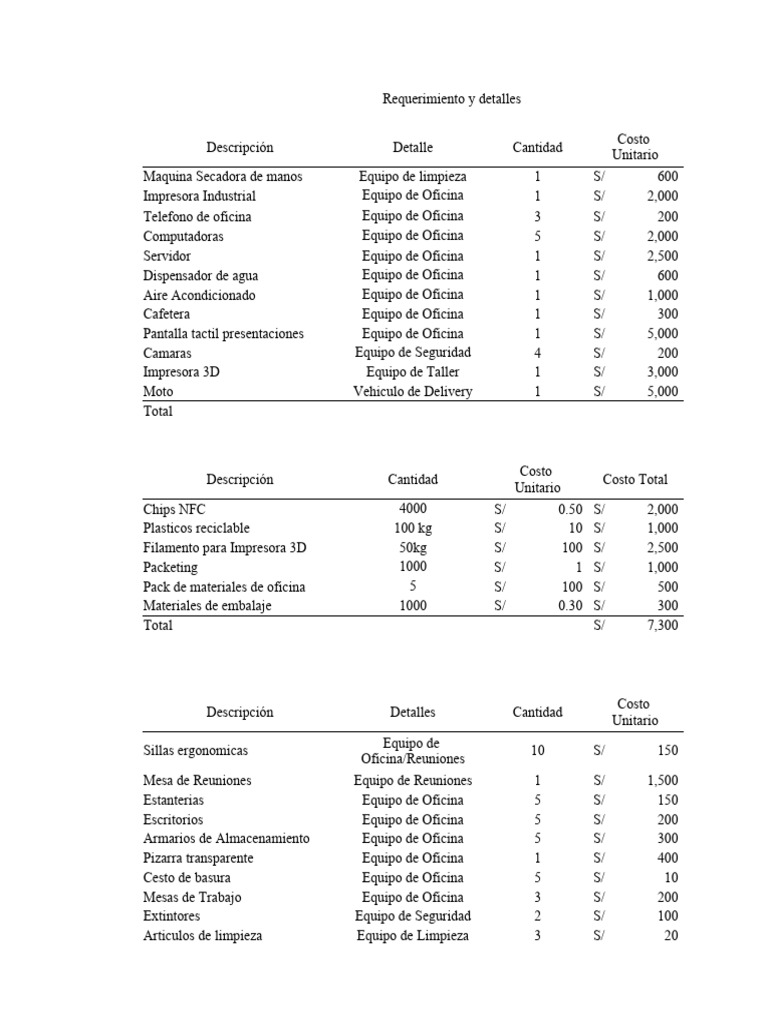 Requerimiento y detalles

| Descripción | Detalle | Cantidad | Costo Unitario |
|---|---|---|---|
| Maquina Secadora de manos | Equipo de limpieza | 1 | S/ 600 |
| Impresora Industrial | Equipo de Oficina | 1 | S/ 2,000 |
| Telefono de oficina | Equipo de Oficina | 3 | S/ 200 |
| Computadoras | Equipo de Oficina | 5 | S/ 2,000 |
| Servidor | Equipo de Oficina | 1 | S/ 2,500 |
| Dispensador de agua | Equipo de Oficina | 1 | S/ 600 |
| Aire Acondicionado | Equipo de Oficina | 1 | S/ 1,000 |
| Cafetera | Equipo de Oficina | 1 | S/ 300 |
| Pantalla tactil presentaciones | Equipo de Oficina | 1 | S/ 5,000 |
| Camaras | Equipo de Seguridad | 4 | S/ 200 |
| Impresora 3D | Equipo de Taller | 1 | S/ 3,000 |
| Moto | Vehiculo de Delivery | 1 | S/ 5,000 |
| Total | | | |

| Descripción | Cantidad | Costo Unitario | Costo Total |
|---|---|---|---|
| Chips NFC | 4000 | S/ 0.50 | S/ 2,000 |
| Plasticos reciclable | 100 kg | S/ 10 | S/ 1,000 |
| Filamento para Impresora 3D | 50kg | S/ 100 | S/ 2,500 |
| Packeting | 1000 | S/ 1 | S/ 1,000 |
| Pack de materiales de oficina | 5 | S/ 100 | S/ 500 |
| Materiales de embalaje | 1000 | S/ 0.30 | S/ 300 |
| Total | | | S/ 7,300 |

| Descripción | Detalles | Cantidad | Costo Unitario |
|---|---|---|---|
| Sillas ergonomicas | Equipo de Oficina/Reuniones | 10 | S/ 150 |
| Mesa de Reuniones | Equipo de Reuniones | 1 | S/ 1,500 |
| Estanterias | Equipo de Oficina | 5 | S/ 150 |
| Escritorios | Equipo de Oficina | 5 | S/ 200 |
| Armarios de Almacenamiento | Equipo de Oficina | 5 | S/ 300 |
| Pizarra transparente | Equipo de Oficina | 1 | S/ 400 |
| Cesto de basura | Equipo de Oficina | 5 | S/ 10 |
| Mesas de Trabajo | Equipo de Oficina | 3 | S/ 200 |
| Extintores | Equipo de Seguridad | 2 | S/ 100 |
| Articulos de limpieza | Equipo de Limpieza | 3 | S/ 20 |